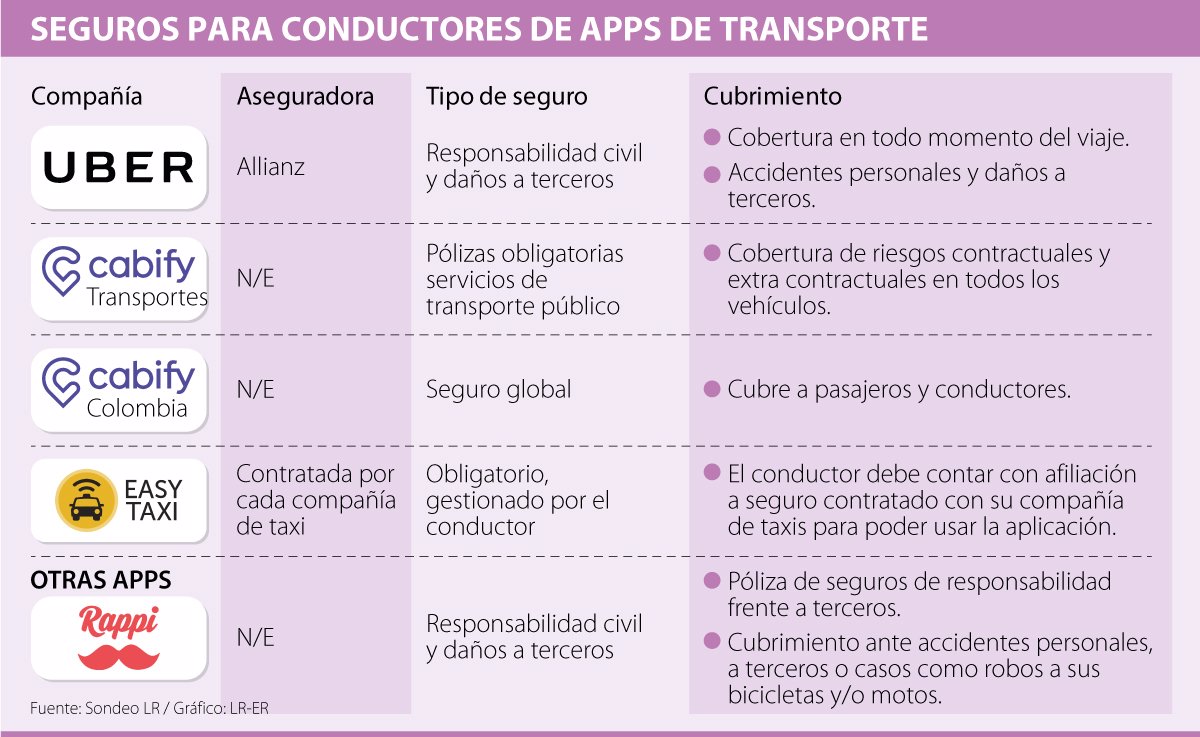 SEGUROS PARA CONDUCTORES DE APPS DE TRANSPORTE

| Compañía | Aseguradora | Tipo de seguro | Cubrimiento |
|---|---|---|---|
| UBER | Allianz | Responsabilidad civil y daños a terceros | Cobertura en todo momento del viaje. Accidentes personales y daños a terceros. |
| cabify Transportes | N/E | Pólizas obligatorias servicios de transporte público | Cobertura de riesgos contractuales y extra contractuales en todos los vehículos. |
| cabify Colombia | N/E | Seguro global | Cubre a pasajeros y conductores. |
| EASY TAXI | Contratada por cada compañía de taxi | Obligatorio, gestionado por el conductor | El conductor debe contar con afiliación a seguro contratado con su compañía de taxis para poder usar la aplicación. |
| OTRAS APPS Rappi | N/E | Responsabilidad civil y daños a terceros | Póliza de seguros de responsabilidad frente a terceros. Cubrimiento ante accidentes personales, a terceros o casos como robos a sus bicicletas y/o motos. |

Fuente: Sondeo LR / Gráfico: LR-ER